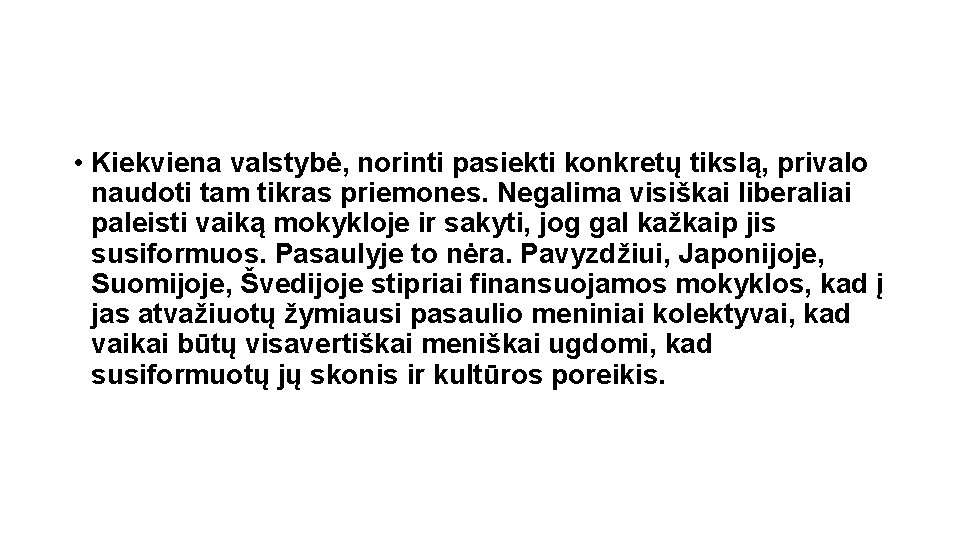 • Kiekviena valstybė, norinti pasiekti konkretų tikslą, privalo naudoti tam tikras priemones. Negalima visiškai liberaliai paleisti vaiką mokykloje ir sakyti, jog gal kažkaip jis susiformuos. Pasaulyje to nėra. Pavyzdžiui, Japonijoje, Suomijoje, Švedijoje stipriai finansuojamos mokyklos, kad į jas atvažiuotų žymiausi pasaulio meniniai kolektyvai, kad vaikai būtų visavertiškai meniškai ugdomi, kad susiformuotų jų skonis ir kultūros poreikis.